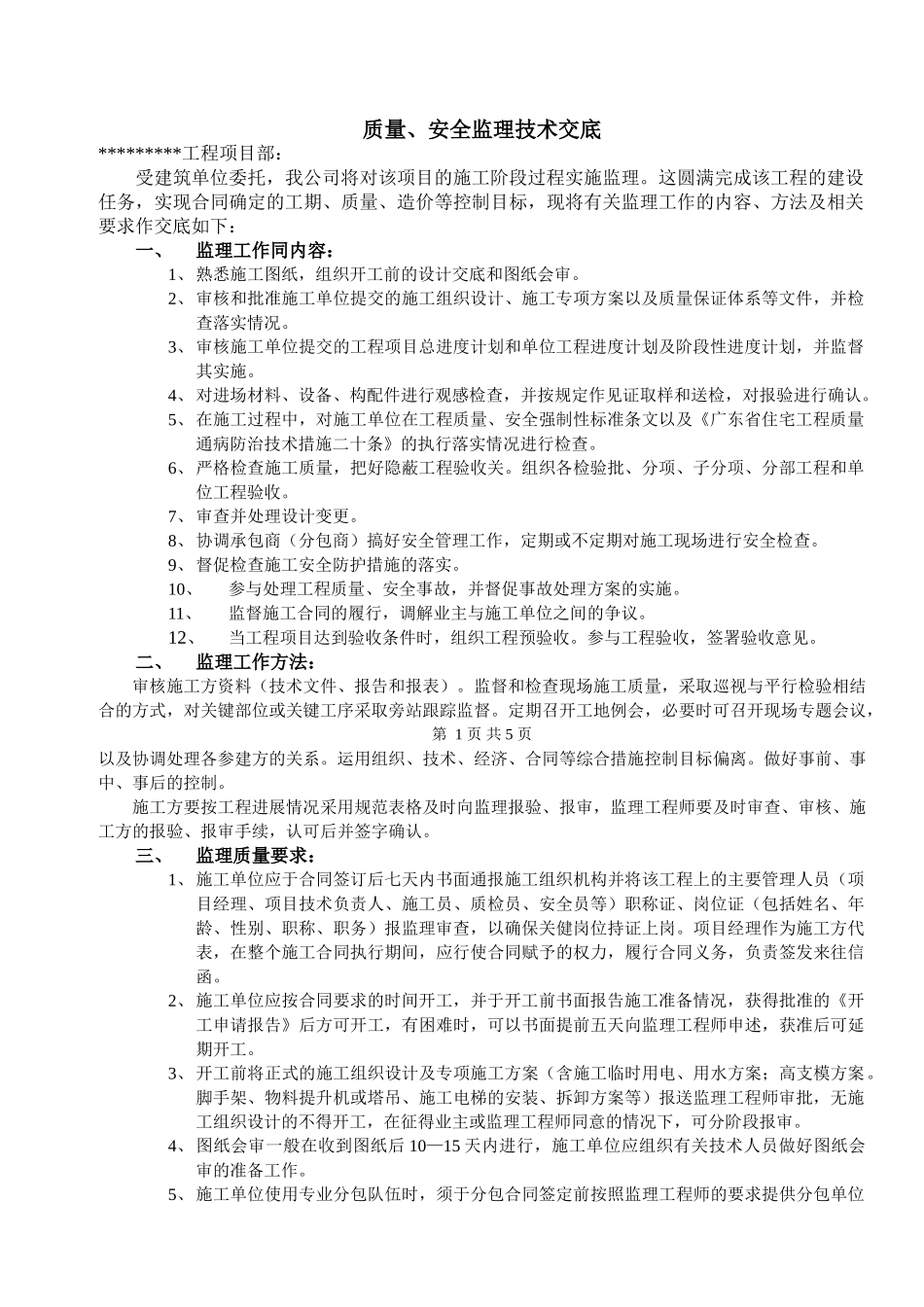 质量、安全监理技术交底

*********工程项目部：

受建筑单位委托，我公司将对该项目的施工阶段过程实施监理。这圆满完成该工程的建设任务，实现合同确定的工期、质量、造价等控制目标，现将有关监理工作的内容、方法及相关要求作交底如下：

一、　监理工作同内容：

1、熟悉施工图纸，组织开工前的设计交底和图纸会审。

2、审核和批准施工单位提交的施工组织设计、施工专项方案以及质量保证体系等文件，并检查落实情况。

3、审核施工单位提交的工程项目总进度计划和单位工程进度计划及阶段性进度计划，并监督其实施。

4、对进场材料、设备、构配件进行观感检查，并按规定作见证取样和送检，对报验进行确认。

5、在施工过程中，对施工单位在工程质量、安全强制性标准条文以及《广东省住宅工程质量通病防治技术措施二十条》的执行落实情况进行检查。

6、严格检查施工质量，把好隐蔽工程验收关。组织各检验批、分项、子分项、分部工程和单位工程验收。

7、审查并处理设计变更。

8、协调承包商（分包商）搞好安全管理工作，定期或不定期对施工现场进行安全检查。

9、督促检查施工安全防护措施的落实。

10、　参与处理工程质量、安全事故，并督促事故处理方案的实施。

11、　监督施工合同的履行，调解业主与施工单位之间的争议。

12、　当工程项目达到验收条件时，组织工程预验收。参与工程验收，签署验收意见。

二、　监理工作方法：

审核施工方资料（技术文件、报告和报表）。监督和检查现场施工质量，采取巡视与平行检验相结合的方式，对关键部位或关键工序采取旁站跟踪监督。定期召开工地例会，必要时可召开现场专题会议，

第 1 页 共 5 页

以及协调处理各参建方的关系。运用组织、技术、经济、合同等综合措施控制目标偏离。做好事前、事中、事后的控制。

施工方要按工程进展情况采用规范表格及时向监理报验、报审，监理工程师要及时审查、审核、施工方的报验、报审手续，认可后并签字确认。

三、　监理质量要求：

1、施工单位应于合同签订后七天内书面通报施工组织机构并将该工程上的主要管理人员（项目经理、项目技术负责人、施工员、质检员、安全员等）职称证、岗位证（包括姓名、年龄、性别、职称、职务）报监理审查，以确保关键岗位持证上岗。项目经理作为施工方代表，在整个施工合同执行期间，应行使合同赋予的权力，履行合同义务，负责签发来往信函。

2、施工单位应按合同要求的时间开工，并于开工前书面报告施工准备情况，获得批准的《开工申请报告》后方可开工，有困难时，可以书面提前五天向监理工程师申述，获准后可延期开工。

3、开工前将正式的施工组织设计及专项施工方案（含施工临时用电、用水方案；高支模方案。脚手架、物料提升机或塔吊、施工电梯的安装、拆卸方案等）报送监理工程师审批，无施工组织设计的不得开工，在征得业主或监理工程师同意的情况下，可分阶段报审。

4、图纸会审一般在收到图纸后 10—15 天内进行，施工单位应组织有关技术人员做好图纸会审的准备工作。

5、施工单位使用专业分包队伍时，须于分包合同签定前按照监理工程师的要求提供分包单位